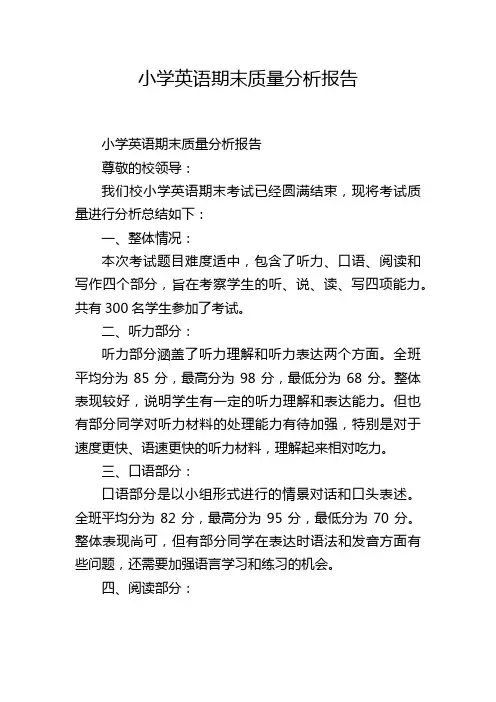 小学英语期末质量分析报告

小学英语期末质量分析报告

尊敬的校领导：

我们校小学英语期末考试已经圆满结束，现将考试质量进行分析总结如下：

一、整体情况：

本次考试题目难度适中，包含了听力、口语、阅读和写作四个部分，旨在考察学生的听、说、读、写四项能力。共有 300 名学生参加了考试。

二、听力部分：

听力部分涵盖了听力理解和听力表达两个方面。全班平均分为 85 分，最高分为 98 分，最低分为 68 分。整体表现较好，说明学生有一定的听力理解和表达能力。但也有部分同学对听力材料的处理能力有待加强，特别是对于速度更快、语速更快的听力材料，理解起来相对吃力。

三、口语部分：

口语部分是以小组形式进行的情景对话和口头表述。全班平均分为 82 分，最高分为 95 分，最低分为 70 分。整体表现尚可，但有部分同学在表达时语法和发音方面有些问题，还需要加强语言学习和练习的机会。

四、阅读部分：